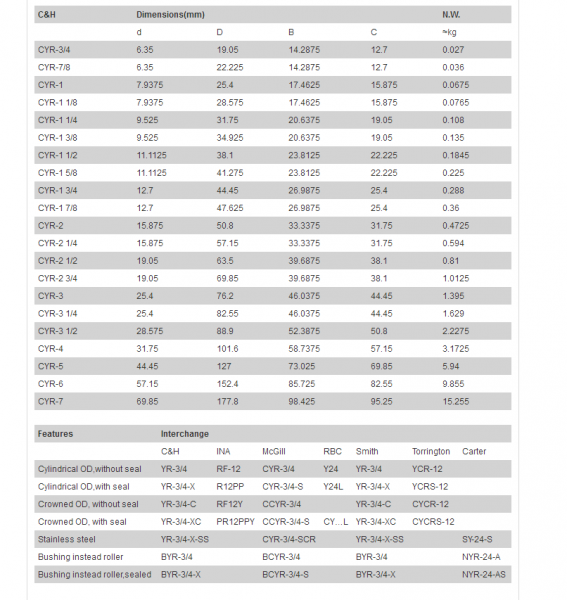 | C&H | Dimensions(mm) | | | | N.W. |
|---|---|---|---|---|---|
| | d | D | B | C | ≈kg |
| CYR-3/4 | 6.35 | 19.05 | 14.2875 | 12.7 | 0.027 |
| CYR-7/8 | 6.35 | 22.225 | 14.2875 | 12.7 | 0.036 |
| CYR-1 | 7.9375 | 25.4 | 17.4625 | 15.875 | 0.0675 |
| CYR-1 1/8 | 7.9375 | 28.575 | 17.4625 | 15.875 | 0.0765 |
| CYR-1 1/4 | 9.525 | 31.75 | 20.6375 | 19.05 | 0.108 |
| CYR-1 3/8 | 9.525 | 34.925 | 20.6375 | 19.05 | 0.135 |
| CYR-1 1/2 | 11.1125 | 38.1 | 23.8125 | 22.225 | 0.1845 |
| CYR-1 5/8 | 11.1125 | 41.275 | 23.8125 | 22.225 | 0.225 |
| CYR-1 3/4 | 12.7 | 44.45 | 26.9875 | 25.4 | 0.288 |
| CYR-1 7/8 | 12.7 | 47.625 | 26.9875 | 25.4 | 0.36 |
| CYR-2 | 15.875 | 50.8 | 33.3375 | 31.75 | 0.4725 |
| CYR-2 1/4 | 15.875 | 57.15 | 33.3375 | 31.75 | 0.594 |
| CYR-2 1/2 | 19.05 | 63.5 | 39.6875 | 38.1 | 0.81 |
| CYR-2 3/4 | 19.05 | 69.85 | 39.6875 | 38.1 | 1.0125 |
| CYR-3 | 25.4 | 76.2 | 46.0375 | 44.45 | 1.395 |
| CYR-3 1/4 | 25.4 | 82.55 | 46.0375 | 44.45 | 1.629 |
| CYR-3 1/2 | 28.575 | 88.9 | 52.3875 | 50.8 | 2.2275 |
| CYR-4 | 31.75 | 101.6 | 58.7375 | 57.15 | 3.1725 |
| CYR-5 | 44.45 | 127 | 73.025 | 69.85 | 5.94 |
| CYR-6 | 57.15 | 152.4 | 85.725 | 82.55 | 9.855 |
| CYR-7 | 69.85 | 177.8 | 98.425 | 95.25 | 15.255 |

| Features | Interchange | | | | | | |
|---|---|---|---|---|---|---|---|
| | C&H | INA | McGill | RBC | Smith | Torrington | Carter |
| Cylindrical OD,without seal | YR-3/4 | RF-12 | CYR-3/4 | Y24 | YR-3/4 | YCR-12 | |
| Cylindrical OD,with seal | YR-3/4-X | R12PP | CYR-3/4-S | Y24L | YR-3/4-X | YCRS-12 | |
| Crowned OD, without seal | YR-3/4-C | RF12Y | CCYR-3/4 | | YR-3/4-C | CYCR-12 | |
| Crowned OD, with seal | YR-3/4-XC | PR12PPY | CCYR-3/4-S | CY…L | YR-3/4-XC | CYCRS-12 | |
| Stainless steel | YR-3/4-X-SS | | CYR-3/4-SCR | | YR-3/4-X-SS | | SY-24-S |
| Bushing instead roller | BYR-3/4 | | BCYR-3/4 | | BYR-3/4 | | NYR-24-A |
| Bushing instead roller,sealed | BYR-3/4-X | | BCYR-3/4-S | | BYR-3/4-X | | NYR-24-AS |